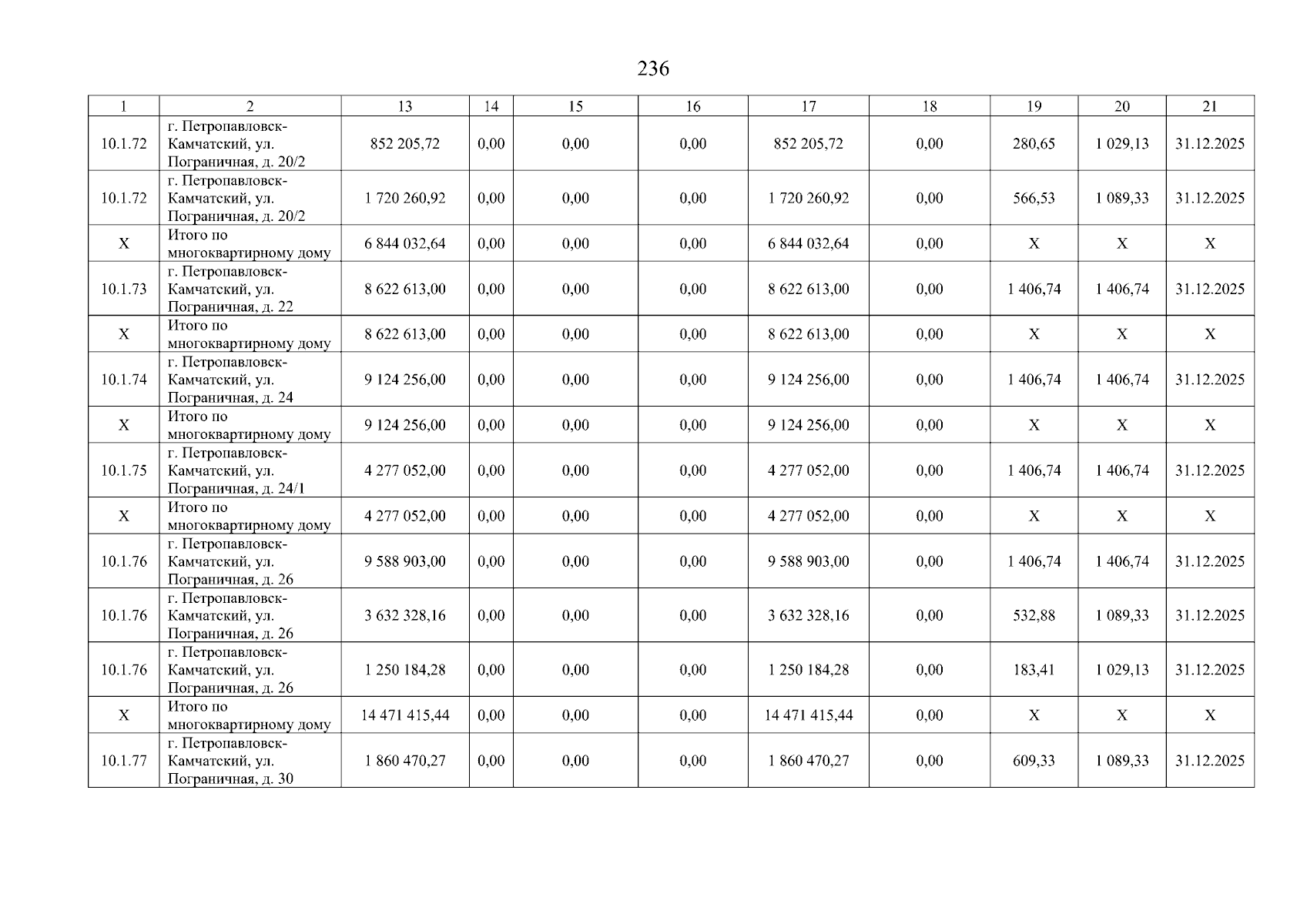 236

| 1 | 2 | 13 | 14 | 15 | 16 | 17 | 18 | 19 | 20 | 21 |
|---|---|---|---|---|---|---|---|---|---|---|
| 10.1.72 | г. Петропавловск-Камчатский, ул. Пограничная, д. 20/2 | 852 205,72 | 0,00 | 0,00 | 0,00 | 852 205,72 | 0,00 | 280,65 | 1 029,13 | 31.12.2025 |
| 10.1.72 | г. Петропавловск-Камчатский, ул. Пограничная, д. 20/2 | 1 720 260,92 | 0,00 | 0,00 | 0,00 | 1 720 260,92 | 0,00 | 566,53 | 1 089,33 | 31.12.2025 |
| X | Итого по многоквартирному дому | 6 844 032,64 | 0,00 | 0,00 | 0,00 | 6 844 032,64 | 0,00 | X | X | X |
| 10.1.73 | г. Петропавловск-Камчатский, ул. Пограничная, д. 22 | 8 622 613,00 | 0,00 | 0,00 | 0,00 | 8 622 613,00 | 0,00 | 1 406,74 | 1 406,74 | 31.12.2025 |
| X | Итого по многоквартирному дому | 8 622 613,00 | 0,00 | 0,00 | 0,00 | 8 622 613,00 | 0,00 | X | X | X |
| 10.1.74 | г. Петропавловск-Камчатский, ул. Пограничная, д. 24 | 9 124 256,00 | 0,00 | 0,00 | 0,00 | 9 124 256,00 | 0,00 | 1 406,74 | 1 406,74 | 31.12.2025 |
| X | Итого по многоквартирному дому | 9 124 256,00 | 0,00 | 0,00 | 0,00 | 9 124 256,00 | 0,00 | X | X | X |
| 10.1.75 | г. Петропавловск-Камчатский, ул. Пограничная, д. 24/1 | 4 277 052,00 | 0,00 | 0,00 | 0,00 | 4 277 052,00 | 0,00 | 1 406,74 | 1 406,74 | 31.12.2025 |
| X | Итого по многоквартирному дому | 4 277 052,00 | 0,00 | 0,00 | 0,00 | 4 277 052,00 | 0,00 | X | X | X |
| 10.1.76 | г. Петропавловск-Камчатский, ул. Пограничная, д. 26 | 9 588 903,00 | 0,00 | 0,00 | 0,00 | 9 588 903,00 | 0,00 | 1 406,74 | 1 406,74 | 31.12.2025 |
| 10.1.76 | г. Петропавловск-Камчатский, ул. Пограничная, д. 26 | 3 632 328,16 | 0,00 | 0,00 | 0,00 | 3 632 328,16 | 0,00 | 532,88 | 1 089,33 | 31.12.2025 |
| 10.1.76 | г. Петропавловск-Камчатский, ул. Пограничная, д. 26 | 1 250 184,28 | 0,00 | 0,00 | 0,00 | 1 250 184,28 | 0,00 | 183,41 | 1 029,13 | 31.12.2025 |
| X | Итого по многоквартирному дому | 14 471 415,44 | 0,00 | 0,00 | 0,00 | 14 471 415,44 | 0,00 | X | X | X |
| 10.1.77 | г. Петропавловск-Камчатский, ул. Пограничная, д. 30 | 1 860 470,27 | 0,00 | 0,00 | 0,00 | 1 860 470,27 | 0,00 | 609,33 | 1 089,33 | 31.12.2025 |